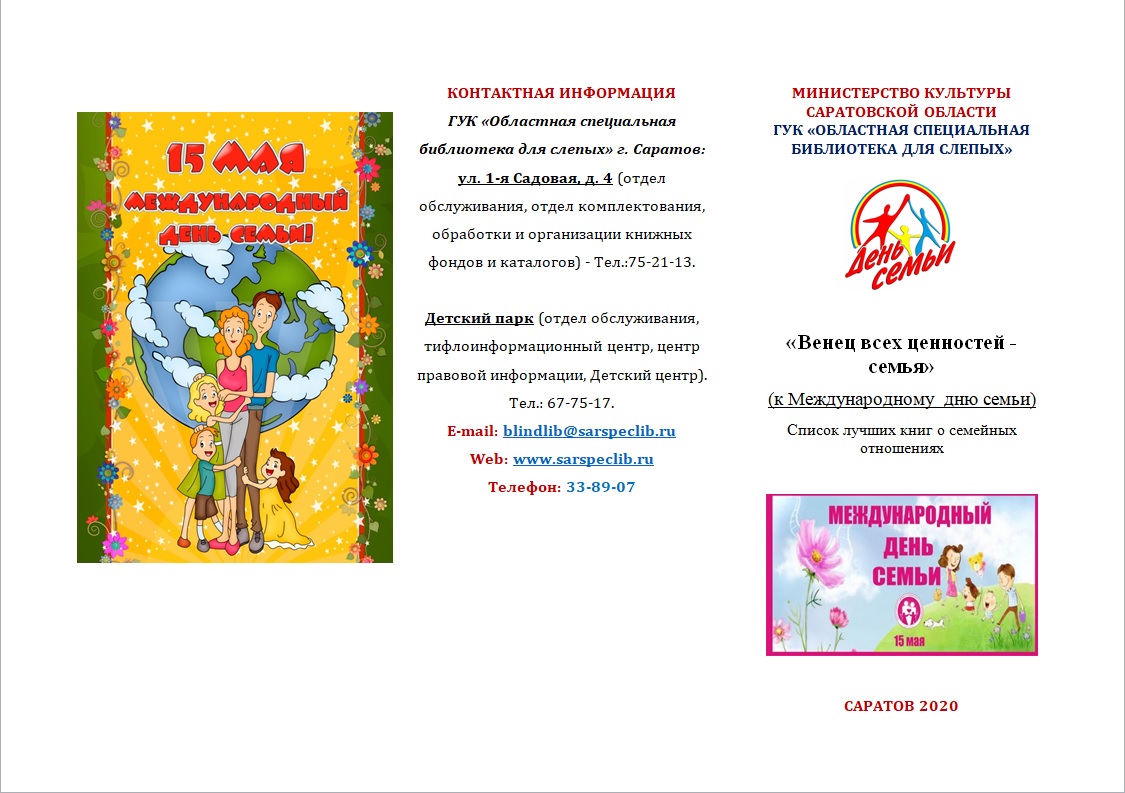 15 МАЯ
МЕЖДУНАРОДНЫЙ ДЕНЬ СЕМЬИ!

КОНТАКТНАЯ ИНФОРМАЦИЯ
ГУК «Областная специальная библиотека для слепых» г. Саратов:
ул. 1-я Садовая, д. 4 (отдел обслуживания, отдел комплектования, обработки и организации книжных фондов и каталогов) - Тел.:75-21-13.

Детский парк (отдел обслуживания, тифлоинформационный центр, центр правовой информации, Детский центр). Тел.: 67-75-17.
E-mail: blindlib@sarspeclib.ru
Web: www.sarspeclib.ru
Телефон: 33-89-07

МИНИСТЕРСТВО КУЛЬТУРЫ САРАТОВСКОЙ ОБЛАСТИ
ГУК «ОБЛАСТНАЯ СПЕЦИАЛЬНАЯ БИБЛИОТЕКА ДЛЯ СЛЕПЫХ»

День семьи

«Венец всех ценностей - семья»
(к Международному дню семьи)
Список лучших книг о семейных отношениях

МЕЖДУНАРОДНЫЙ ДЕНЬ СЕМЬИ
15 мая

САРАТОВ 2020